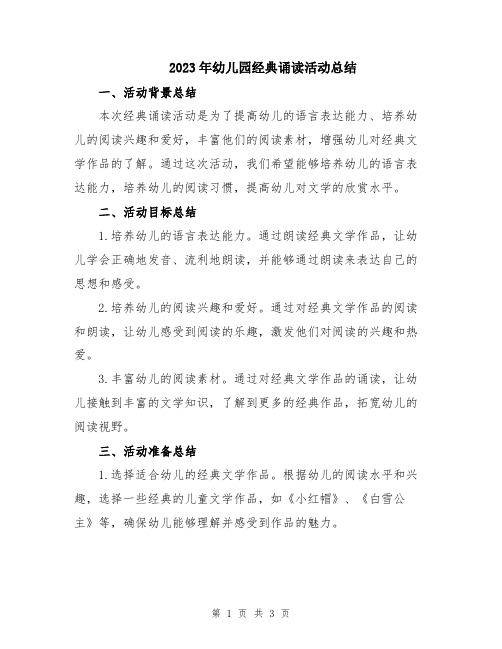 2023年幼儿园经典诵读活动总结

一、活动背景总结

本次经典诵读活动是为了提高幼儿的语言表达能力、培养幼儿的阅读兴趣和爱好，丰富他们的阅读素材，增强幼儿对经典文学作品的了解。通过这次活动，我们希望能够培养幼儿的语言表达能力，培养幼儿的阅读习惯，提高幼儿对文学的欣赏水平。

二、活动目标总结

1.培养幼儿的语言表达能力。通过朗读经典文学作品，让幼儿学会正确地发音、流利地朗读，并能够通过朗读来表达自己的思想和感受。

2.培养幼儿的阅读兴趣和爱好。通过对经典文学作品的阅读和朗读，让幼儿感受到阅读的乐趣，激发他们对阅读的兴趣和热爱。

3.丰富幼儿的阅读素材。通过对经典文学作品的诵读，让幼儿接触到丰富的文学知识，了解到更多的经典作品，拓宽幼儿的阅读视野。

三、活动准备总结

1.选择适合幼儿的经典文学作品。根据幼儿的阅读水平和兴趣，选择一些经典的儿童文学作品，如《小红帽》、《白雪公主》等，确保幼儿能够理解并感受到作品的魅力。

第 1 页 共 3 页